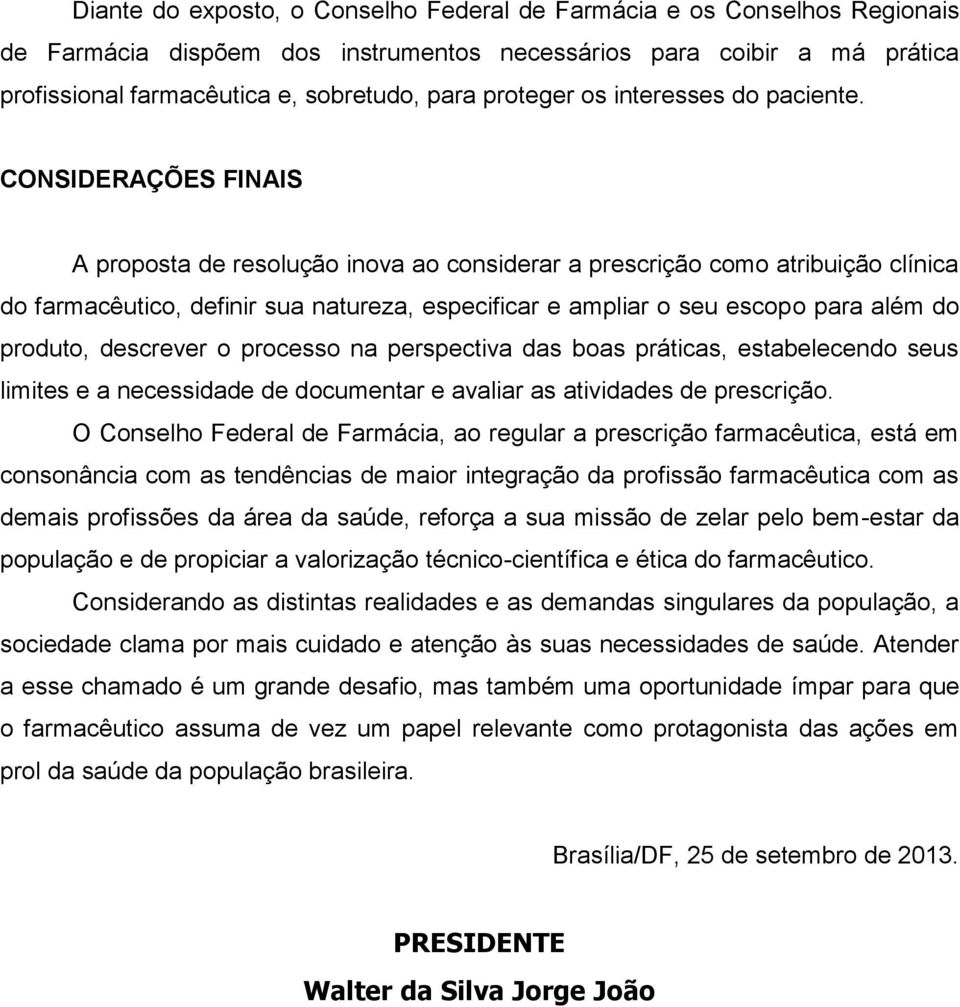 Diante do exposto, o Conselho Federal de Farmácia e os Conselhos Regionais de Farmácia dispõem dos instrumentos necessários para coibir a má prática profissional farmacêutica e, sobretudo, para proteger os interesses do paciente.

CONSIDERAÇÕES FINAIS

A proposta de resolução inova ao considerar a prescrição como atribuição clínica do farmacêutico, definir sua natureza, especificar e ampliar o seu escopo para além do produto, descrever o processo na perspectiva das boas práticas, estabelecendo seus limites e a necessidade de documentar e avaliar as atividades de prescrição.

O Conselho Federal de Farmácia, ao regular a prescrição farmacêutica, está em consonância com as tendências de maior integração da profissão farmacêutica com as demais profissões da área da saúde, reforça a sua missão de zelar pelo bem-estar da população e de propiciar a valorização técnico-científica e ética do farmacêutico.

Considerando as distintas realidades e as demandas singulares da população, a sociedade clama por mais cuidado e atenção às suas necessidades de saúde. Atender a esse chamado é um grande desafio, mas também uma oportunidade ímpar para que o farmacêutico assuma de vez um papel relevante como protagonista das ações em prol da saúde da população brasileira.

Brasília/DF, 25 de setembro de 2013.

PRESIDENTE

Walter da Silva Jorge João